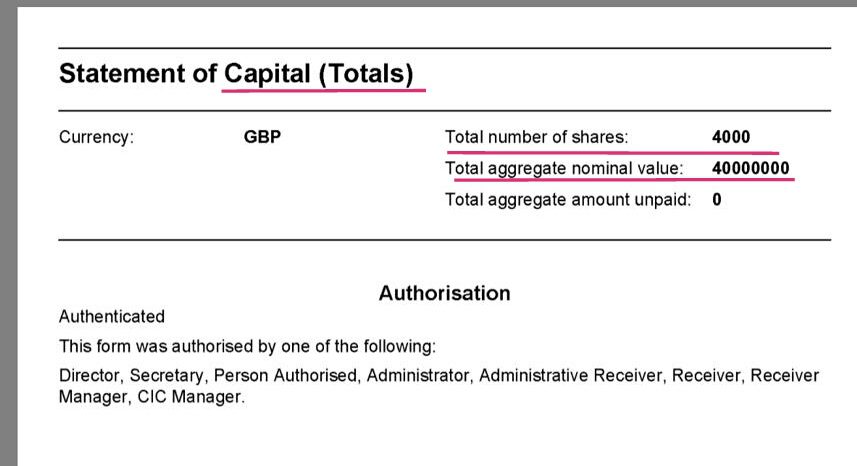 Statement of Capital (Totals)

Currency: GBP

Total number of shares: 4000
Total aggregate nominal value: 40000000
Total aggregate amount unpaid: 0

Authorisation

Authenticated

This form was authorised by one of the following:

Director, Secretary, Person Authorised, Administrator, Administrative Receiver, Receiver, Receiver Manager, CIC Manager.